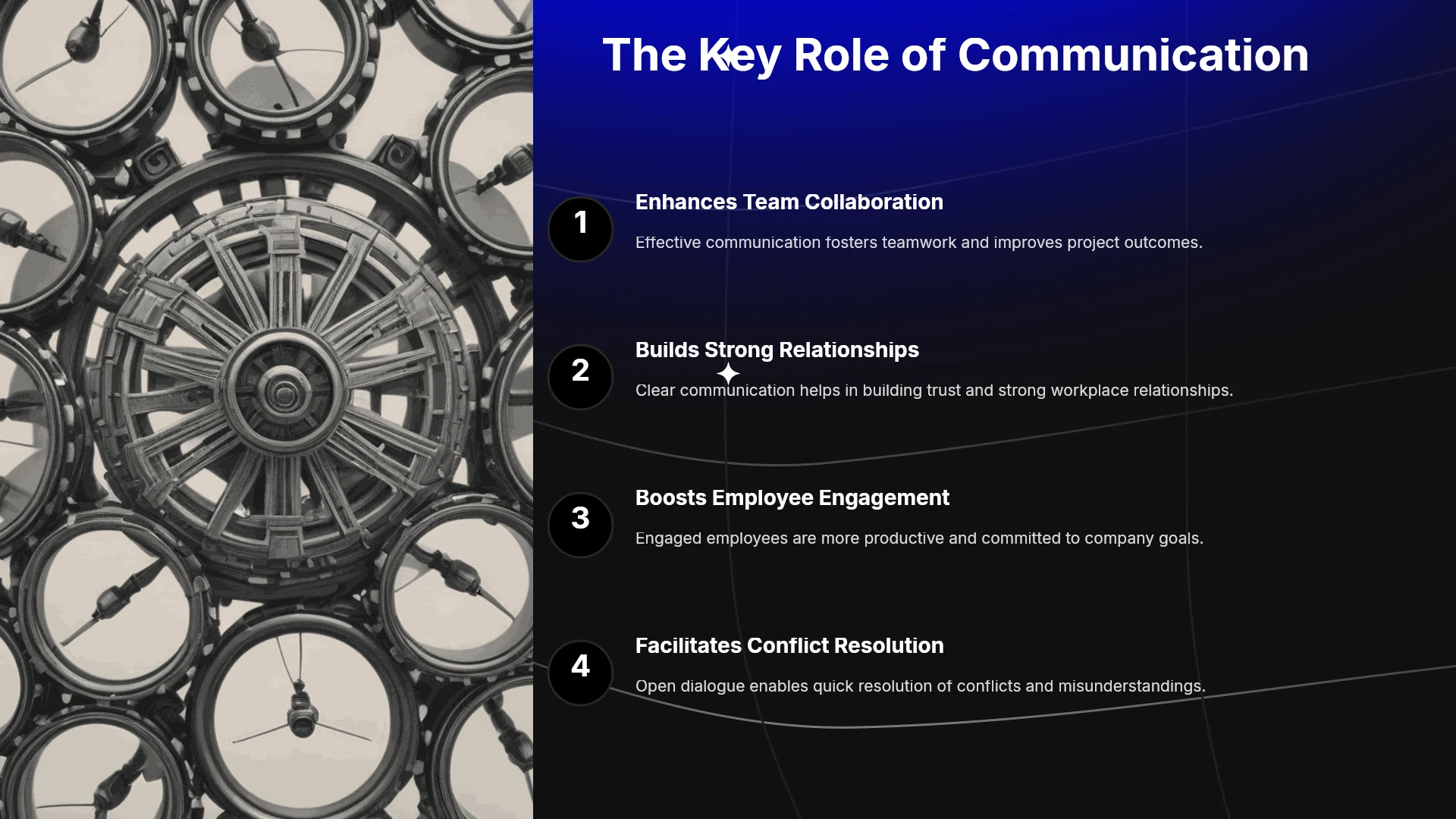 The Key Role of Communication

1

Enhances Team Collaboration

Effective communication fosters teamwork and improves project outcomes.

2

Builds Strong Relationships

Clear communication helps in building trust and strong workplace relationships.

3

Boosts Employee Engagement

Engaged employees are more productive and committed to company goals.

4

Facilitates Conflict Resolution

Open dialogue enables quick resolution of conflicts and misunderstandings.